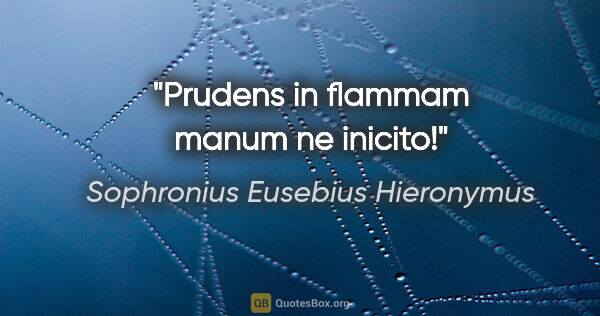 "Prudens in flammam manum ne inicito!"

Sophronius Eusebius Hieronymus

QB QuotesBox.org